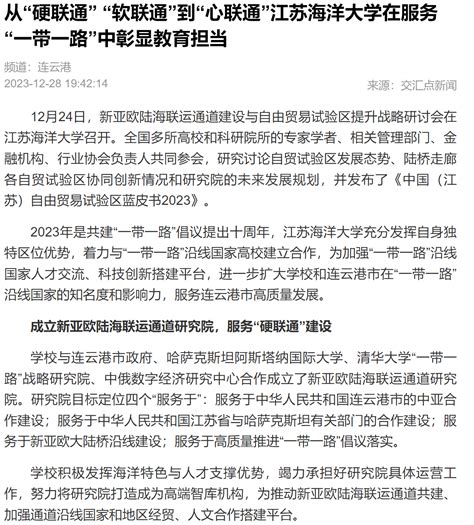 从“硬联通” “软联通”到“心联通”江苏海洋大学在服务“一带一路”中彰显教育担当

频道：连云港
2023-12-28 19:42:14

来源：交汇点新闻

12月24日，新亚欧陆海联运通道建设与自由贸易试验区提升战略研讨会在江苏海洋大学召开。全国多所高校和科研院所的专家学者、相关管理部门、金融机构、行业协会负责人共同参会，研究讨论自贸试验区发展态势、陆桥走廊各自贸试验区协同创新情况和研究院的未来发展规划，并发布了《中国（江苏）自由贸易试验区蓝皮书2023》。

2023年是共建“一带一路”倡议提出十周年，江苏海洋大学充分发挥自身独特区位优势，着力与“一带一路”沿线国家高校建立合作，为加强“一带一路”沿线国家人才交流、科技创新搭建平台，进一步扩大学校和连云港市在“一带一路”沿线国家的知名度和影响力，服务连云港市高质量发展。

成立新亚欧陆海联运通道研究院，服务“硬联通”建设

学校与连云港市政府、哈萨克斯坦阿斯塔纳国际大学、清华大学“一带一路”战略研究院、中俄数字经济研究中心合作成立了新亚欧陆海联运通道研究院。研究院目标定位四个“服务于”：服务于中华人民共和国连云港市的中亚合作建设；服务于中华人民共和国江苏省与哈萨克斯坦有关部门的合作建设；服务于新亚欧大陆桥沿线建设；服务于高质量推进“一带一路”倡议落实。

学校积极发挥海洋特色与人才支撑优势，竭力承担好研究院具体运营工作，努力将研究院打造成为高端智库机构，为推动新亚欧陆海联运通道共建、加强通道沿线国家和地区经贸、人文合作搭建平台。